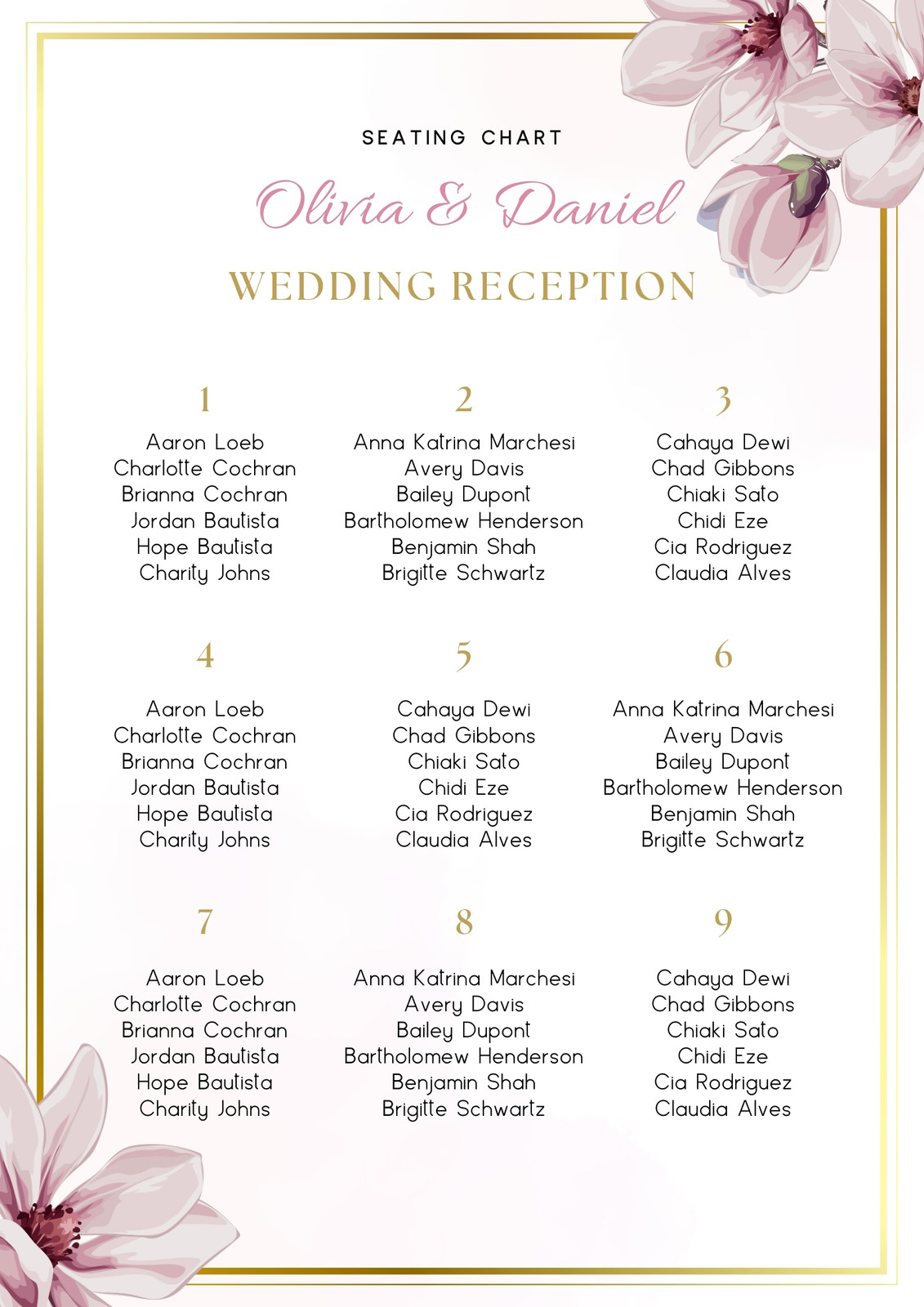 SEATING CHART

Olivia & Daniel

WEDDING RECEPTION

1

Aaron Loeb
Charlotte Cochran
Brianna Cochran
Jordan Bautista
Hope Bautista
Charity Johns

2

Anna Katrina Marchesi
Avery Davis
Bailey Dupont
Bartholomew Henderson
Benjamin Shah
Brigitte Schwartz

3

Cahaya Dewi
Chad Gibbons
Chiaki Sato
Chidi Eze
Cia Rodriguez
Claudia Alves

4

Aaron Loeb
Charlotte Cochran
Brianna Cochran
Jordan Bautista
Hope Bautista
Charity Johns

5

Cahaya Dewi
Chad Gibbons
Chiaki Sato
Chidi Eze
Cia Rodriguez
Claudia Alves

6

Anna Katrina Marchesi
Avery Davis
Bailey Dupont
Bartholomew Henderson
Benjamin Shah
Brigitte Schwartz

7

Aaron Loeb
Charlotte Cochran
Brianna Cochran
Jordan Bautista
Hope Bautista
Charity Johns

8

Anna Katrina Marchesi
Avery Davis
Bailey Dupont
Bartholomew Henderson
Benjamin Shah
Brigitte Schwartz

9

Cahaya Dewi
Chad Gibbons
Chiaki Sato
Chidi Eze
Cia Rodriguez
Claudia Alves